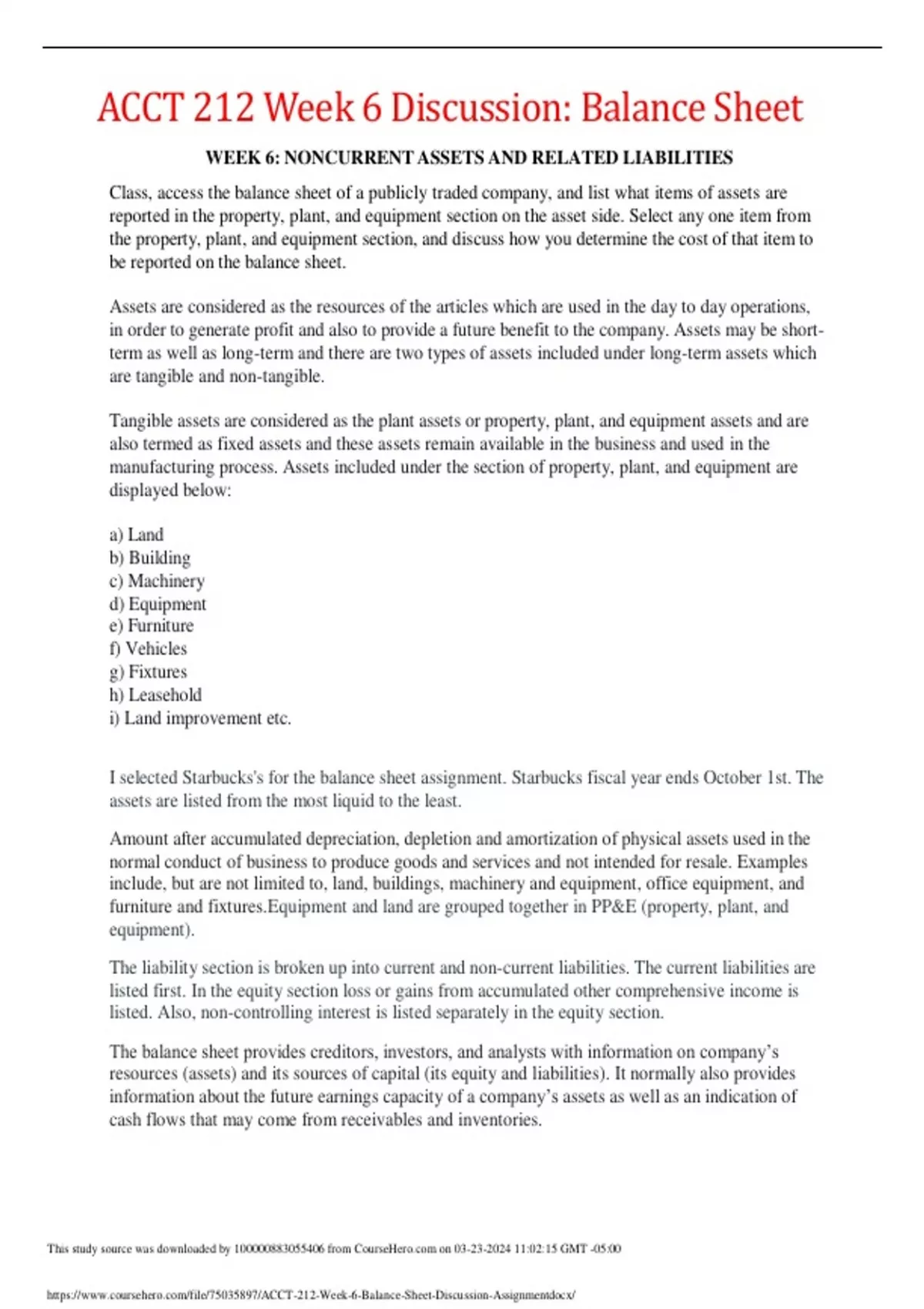 ACCT 212 Week 6 Discussion: Balance Sheet

WEEK 6: NONCURRENT ASSETS AND RELATED LIABILITIES

Class, access the balance sheet of a publicly traded company, and list what items of assets are reported in the property, plant, and equipment section on the asset side. Select any one item from the property, plant, and equipment section, and discuss how you determine the cost of that item to be reported on the balance sheet.

Assets are considered as the resources of the articles which are used in the day to day operations, in order to generate profit and also to provide a future benefit to the company. Assets may be short-term as well as long-term and there are two types of assets included under long-term assets which are tangible and non-tangible.

Tangible assets are considered as the plant assets or property, plant, and equipment assets and are also termed as fixed assets and these assets remain available in the business and used in the manufacturing process. Assets included under the section of property, plant, and equipment are displayed below:

a) Land
b) Building
c) Machinery
d) Equipment
e) Furniture
f) Vehicles
g) Fixtures
h) Leasehold
i) Land improvement etc.

I selected Starbucks's for the balance sheet assignment. Starbucks fiscal year ends October 1st. The assets are listed from the most liquid to the least.

Amount after accumulated depreciation, depletion and amortization of physical assets used in the normal conduct of business to produce goods and services and not intended for resale. Examples include, but are not limited to, land, buildings, machinery and equipment, office equipment, and furniture and fixtures.Equipment and land are grouped together in PP&E (property, plant, and equipment).

The liability section is broken up into current and non-current liabilities. The current liabilities are listed first. In the equity section loss or gains from accumulated other comprehensive income is listed. Also, non-controlling interest is listed separately in the equity section.

The balance sheet provides creditors, investors, and analysts with information on company's resources (assets) and its sources of capital (its equity and liabilities). It normally also provides information about the future earnings capacity of a company's assets as well as an indication of cash flows that may come from receivables and inventories.

This study source was downloaded by 100000883055406 from CourseHero.com on 03-23-2024 11:02:15 GMT -05:00

https://www.coursehero.com/file/75035897/ACCT-212-Week-6-Balance-Sheet-Discussion-Assignmentdocx/